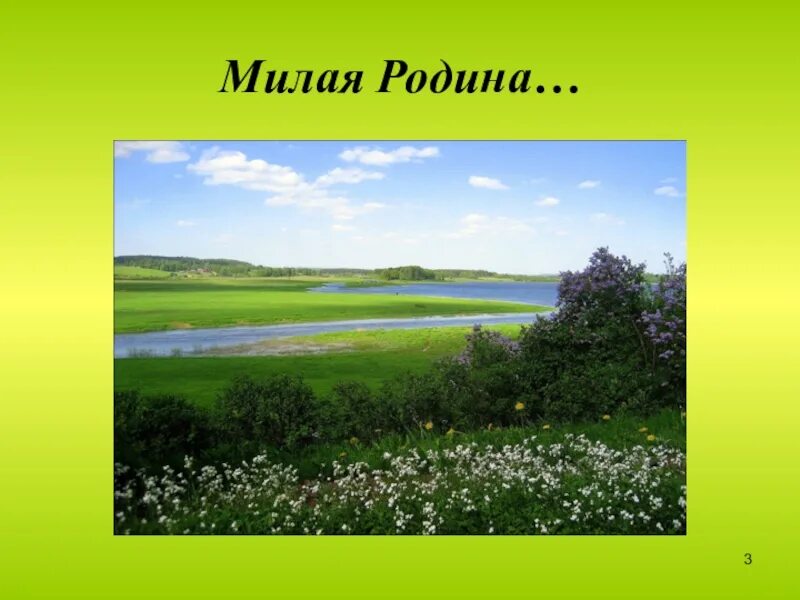 Милая Родина…

3